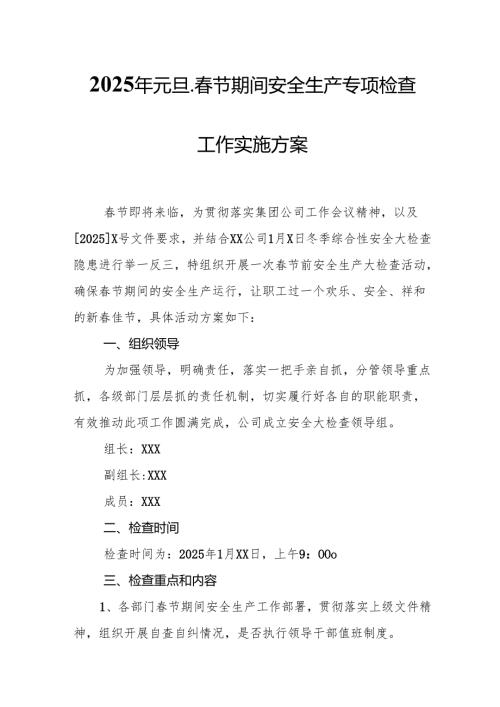 2025年元旦.春节期间安全生产专项检查

工作实施方案

春节即将来临，为贯彻落实集团公司工作会议精神，以及[2025]X号文件要求，并结合XX公司1月X日冬季综合性安全大检查隐患进行举一反三，特组织开展一次春节前安全生产大检查活动，确保春节期间的安全生产运行，让职工过一个欢乐、安全、祥和的新春佳节，具体活动方案如下：

一、组织领导

为加强领导，明确责任，落实一把手亲自抓，分管领导重点抓，各级部门层层抓的责任机制，切实履行好各自的职能职责，有效推动此项工作圆满完成，公司成立安全大检查领导组。

组长：XXX

副组长:XXX

成员：XXX

二、检查时间

检查时间为：2025年1月XX日，上午9：00o

三、检查重点和内容

1、各部门春节期间安全生产工作部署，贯彻落实上级文件精神，组织开展自查自纠情况，是否执行领导干部值班制度。